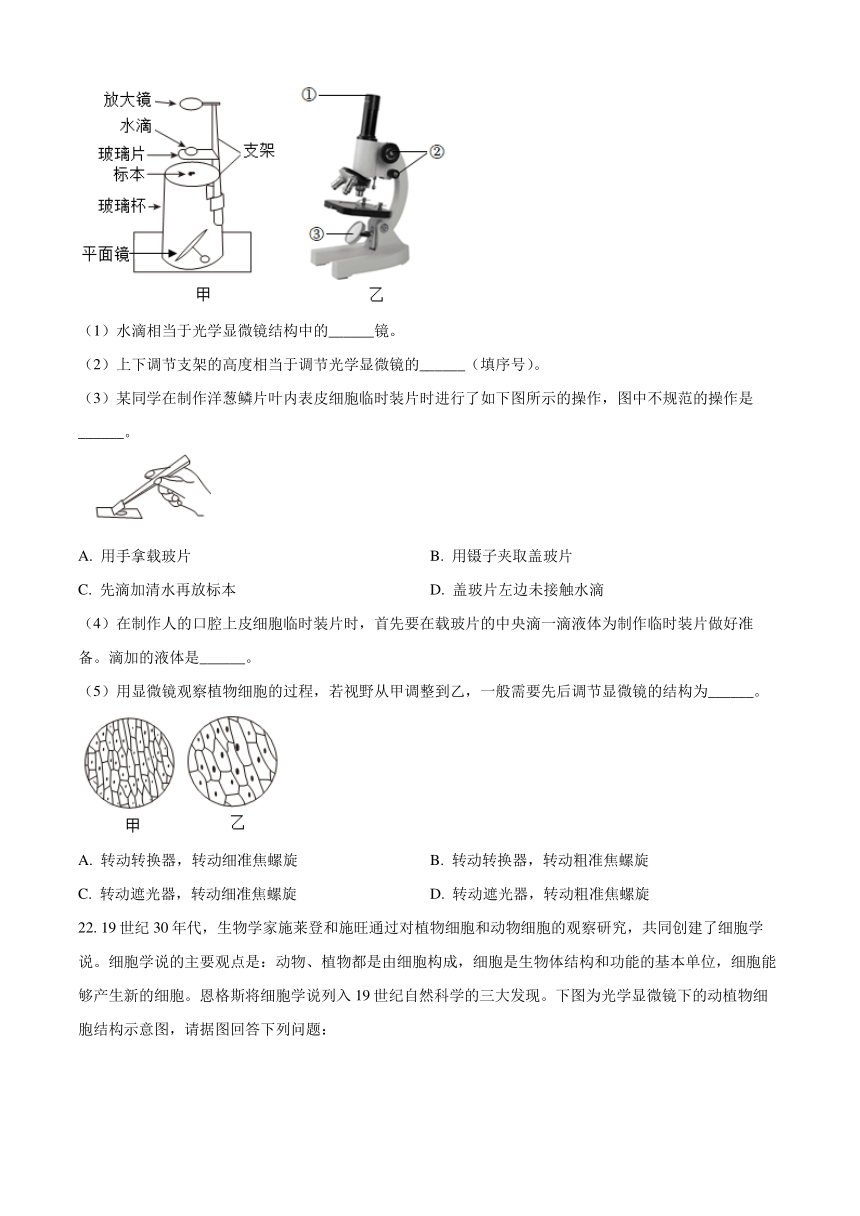 放大镜
水滴
玻璃片
标本
玻璃杯
平面镜
支架
甲
①
②
③
乙

（1）水滴相当于光学显微镜结构中的______镜。

（2）上下调节支架的高度相当于调节光学显微镜的______（填序号）。

（3）某同学在制作洋葱鳞片叶内表皮细胞临时装片时进行了如下图所示的操作，图中不规范的操作是______。

A. 用手拿载玻片
B. 用镊子夹取盖玻片
C. 先滴加清水再放标本
D. 盖玻片左边未接触水滴

（4）在制作人的口腔上皮细胞临时装片时，首先要在载玻片的中央滴一滴液体为制作临时装片做好准备。滴加的液体是______。

（5）用显微镜观察植物细胞的过程，若视野从甲调整到乙，一般需要先后调节显微镜的结构为______。

甲
乙

A. 转动转换器，转动细准焦螺旋
B. 转动转换器，转动粗准焦螺旋
C. 转动遮光器，转动细准焦螺旋
D. 转动遮光器，转动粗准焦螺旋

22. 19 世纪 30 年代，生物学家施莱登和施旺通过对植物细胞和动物细胞的观察研究，共同创建了细胞学说。细胞学说的主要观点是：动物、植物都是由细胞构成，细胞是生物体结构和功能的基本单位，细胞能够产生新的细胞。恩格斯将细胞学说列入 19 世纪自然科学的三大发现。下图为光学显微镜下的动植物细胞结构示意图，请据图回答下列问题：